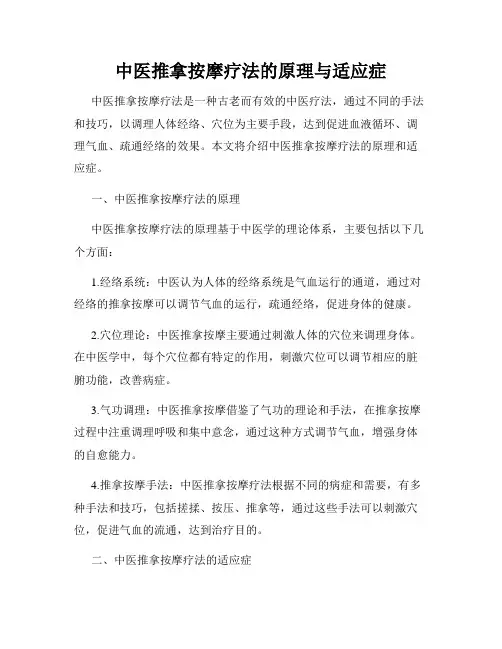 中医推拿按摩疗法的原理与适应症

中医推拿按摩疗法是一种古老而有效的中医疗法，通过不同的手法和技巧，以调理人体经络、穴位为主要手段，达到促进血液循环、调理气血、疏通经络的效果。本文将介绍中医推拿按摩疗法的原理和适应症。

一、中医推拿按摩疗法的原理

中医推拿按摩疗法的原理基于中医学的理论体系，主要包括以下几个方面：

1.经络系统：中医认为人体的经络系统是气血运行的通道，通过对经络的推拿按摩可以调节气血的运行，疏通经络，促进身体的健康。

2.穴位理论：中医推拿按摩主要通过刺激人体的穴位来调理身体。在中医学中，每个穴位都有特定的作用，刺激穴位可以调节相应的脏腑功能，改善病症。

3.气功调理：中医推拿按摩借鉴了气功的理论和手法，在推拿按摩过程中注重调理呼吸和集中意念，通过这种方式调节气血，增强身体的自愈能力。

4.推拿按摩手法：中医推拿按摩疗法根据不同的病症和需要，有多种手法和技巧，包括搓揉、按压、推拿等，通过这些手法可以刺激穴位，促进气血的流通，达到治疗目的。

二、中医推拿按摩疗法的适应症